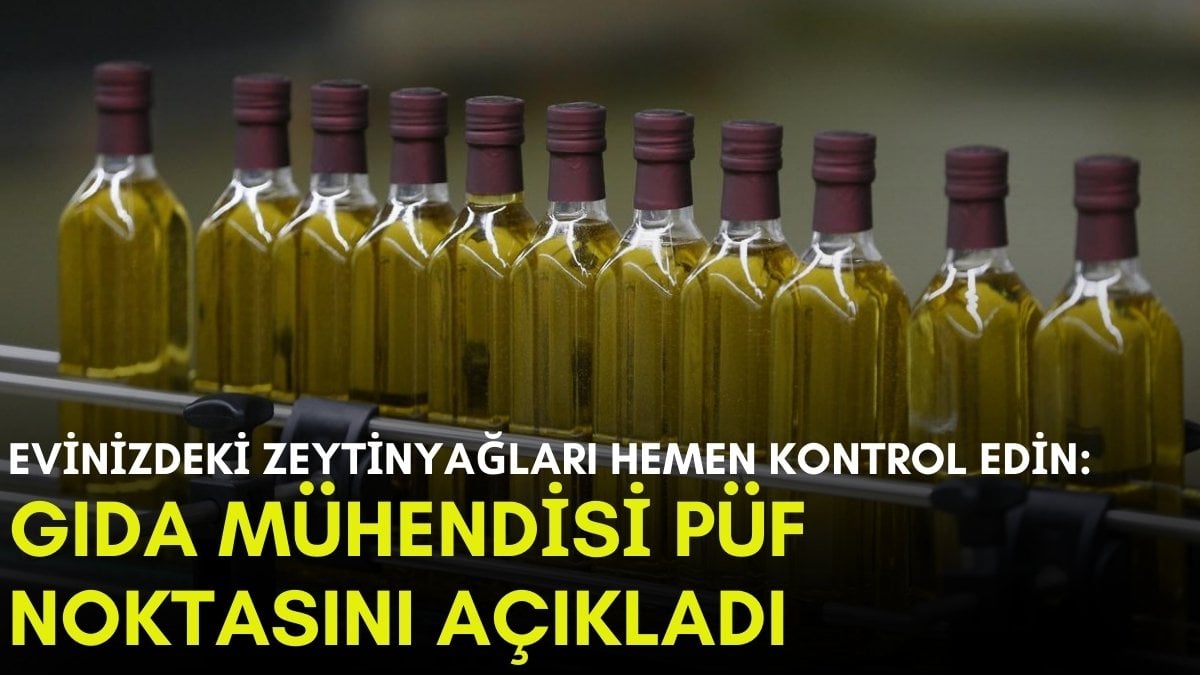 EVİNİZDEKİ ZEYTİNYAĞLARI HEMEN KONTROL EDİN:
GIDA MÜHENDİSİ PÜF NOKTASINI AÇIKLADI